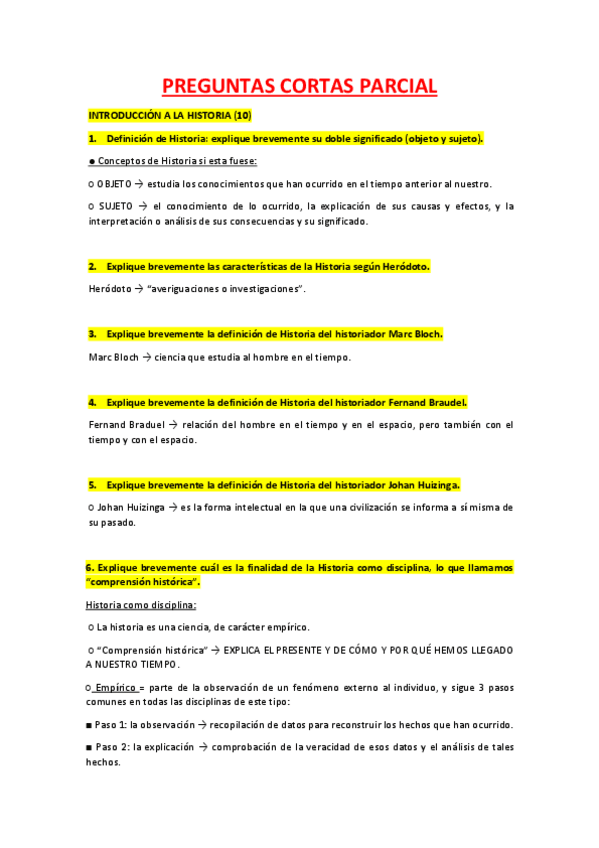 PREGUNTAS CORTAS PARCIAL

INTRODUCCIÓN A LA HISTORIA (10)

1. Definición de Historia: explique brevemente su doble significado (objeto y sujeto).

● Conceptos de Historia si esta fuese:

○ OBJETO → estudia los conocimientos que han ocurrido en el tiempo anterior al nuestro.

○ SUJETO → el conocimiento de lo ocurrido, la explicación de sus causas y efectos, y la interpretación o análisis de sus consecuencias y su significado.

2. Explique brevemente las características de la Historia según Heródoto.

Heródoto → "averiguaciones o investigaciones".

3. Explique brevemente la definición de Historia del historiador Marc Bloch.

Marc Bloch → ciencia que estudia al hombre en el tiempo.

4. Explique brevemente la definición de Historia del historiador Fernand Braudel.

Fernand Braduel → relación del hombre en el tiempo y en el espacio, pero también con el tiempo y con el espacio.

5. Explique brevemente la definición de Historia del historiador Johan Huizinga.

○ Johan Huizinga → es la forma intelectual en la que una civilización se informa a sí misma de su pasado.

6. Explique brevemente cuál es la finalidad de la Historia como disciplina, lo que llamamos "comprensión histórica".

Historia como disciplina:

○ La historia es una ciencia, de carácter empírico.

○ "Comprensión histórica" → EXPLICA EL PRESENTE Y DE CÓMO Y POR QUÉ HEMOS LLEGADO A NUESTRO TIEMPO.

○ Empírico = parte de la observación de un fenómeno externo al individuo, y sigue 3 pasos comunes en todas las disciplinas de este tipo:

■ Paso 1: la observación → recopilación de datos para reconstruir los hechos que han ocurrido.

■ Paso 2: la explicación → comprobación de la veracidad de esos datos y el análisis de tales hechos.